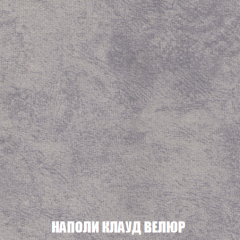 НАПОЛИ КЛАУД ВЕЛЮР